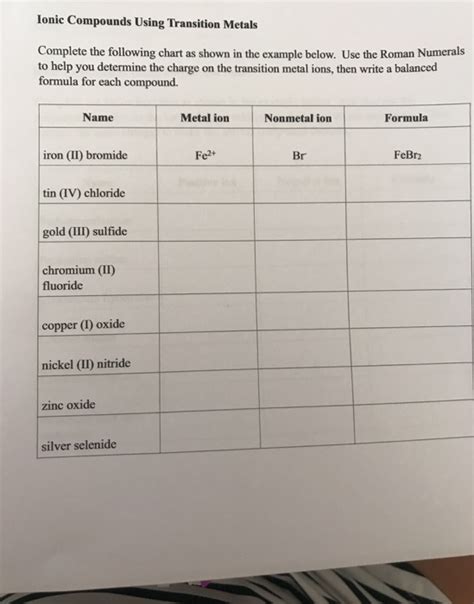 Ionic Compounds Using Transition Metals

Complete the following chart as shown in the example below. Use the Roman Numerals to help you determine the charge on the transition metal ions, then write a balanced formula for each compound.

| Name | Metal ion | Nonmetal ion | Formula |
|---|---|---|---|
| iron (II) bromide | $Fe^{2+}$ | $Br^-$ | $FeBr_2$ |
| tin (IV) chloride | | | |
| gold (III) sulfide | | | |
| chromium (II) fluoride | | | |
| copper (I) oxide | | | |
| nickel (II) nitride | | | |
| zinc oxide | | | |
| silver selenide | | | |